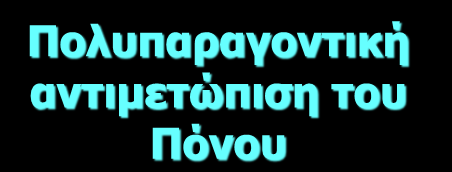 Πολυπαραγοντική αντιμετώπιση του Πόνου